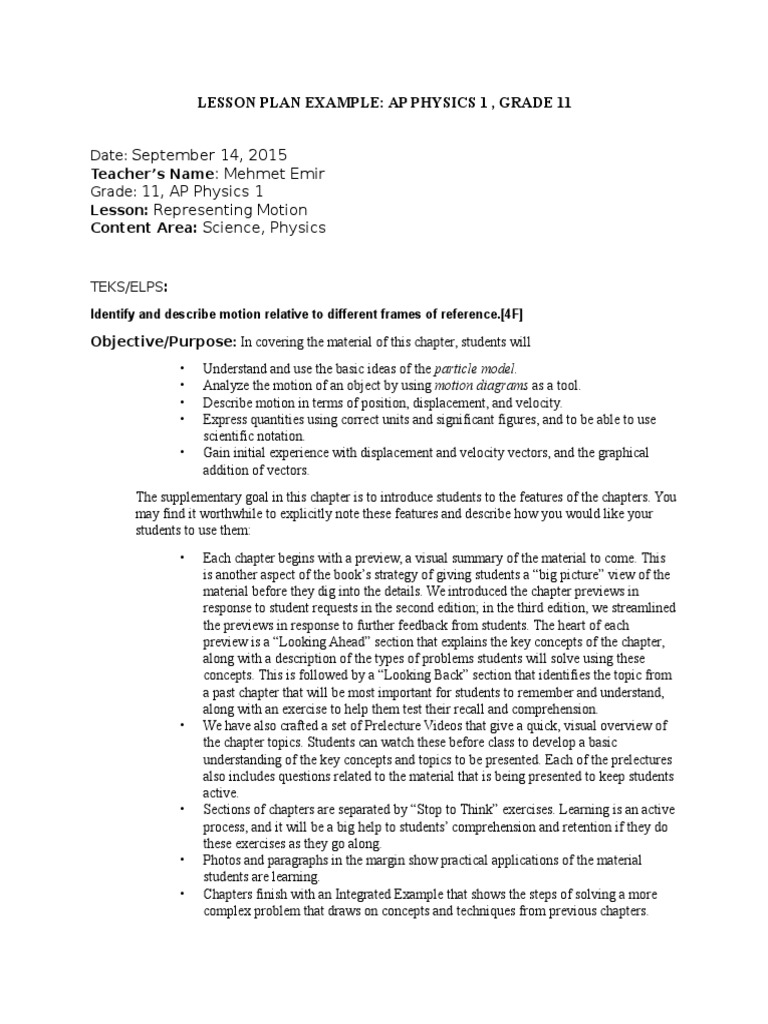 LESSON PLAN EXAMPLE: AP PHYSICS 1 , GRADE 11

Date: September 14, 2015
Teacher's Name: Mehmet Emir
Grade: 11, AP Physics 1
Lesson: Representing Motion
Content Area: Science, Physics

TEKS/ELPS:

Identify and describe motion relative to different frames of reference.[4F]

Objective/Purpose: In covering the material of this chapter, students will

• Understand and use the basic ideas of the particle model.
• Analyze the motion of an object by using motion diagrams as a tool.
• Describe motion in terms of position, displacement, and velocity.
• Express quantities using correct units and significant figures, and to be able to use scientific notation.
• Gain initial experience with displacement and velocity vectors, and the graphical addition of vectors.

The supplementary goal in this chapter is to introduce students to the features of the chapters. You may find it worthwhile to explicitly note these features and describe how you would like your students to use them:

• Each chapter begins with a preview, a visual summary of the material to come. This is another aspect of the book's strategy of giving students a "big picture" view of the material before they dig into the details. We introduced the chapter previews in response to student requests in the second edition; in the third edition, we streamlined the previews in response to further feedback from students. The heart of each preview is a "Looking Ahead" section that explains the key concepts of the chapter, along with a description of the types of problems students will solve using these concepts. This is followed by a "Looking Back" section that identifies the topic from a past chapter that will be most important for students to remember and understand, along with an exercise to help them test their recall and comprehension.
• We have also crafted a set of Prelecture Videos that give a quick, visual overview of the chapter topics. Students can watch these before class to develop a basic understanding of the key concepts and topics to be presented. Each of the prelectures also includes questions related to the material that is being presented to keep students active.
• Sections of chapters are separated by "Stop to Think" exercises. Learning is an active process, and it will be a big help to students' comprehension and retention if they do these exercises as they go along.
• Photos and paragraphs in the margin show practical applications of the material students are learning.
• Chapters finish with an Integrated Example that shows the steps of solving a more complex problem that draws on concepts and techniques from previous chapters.